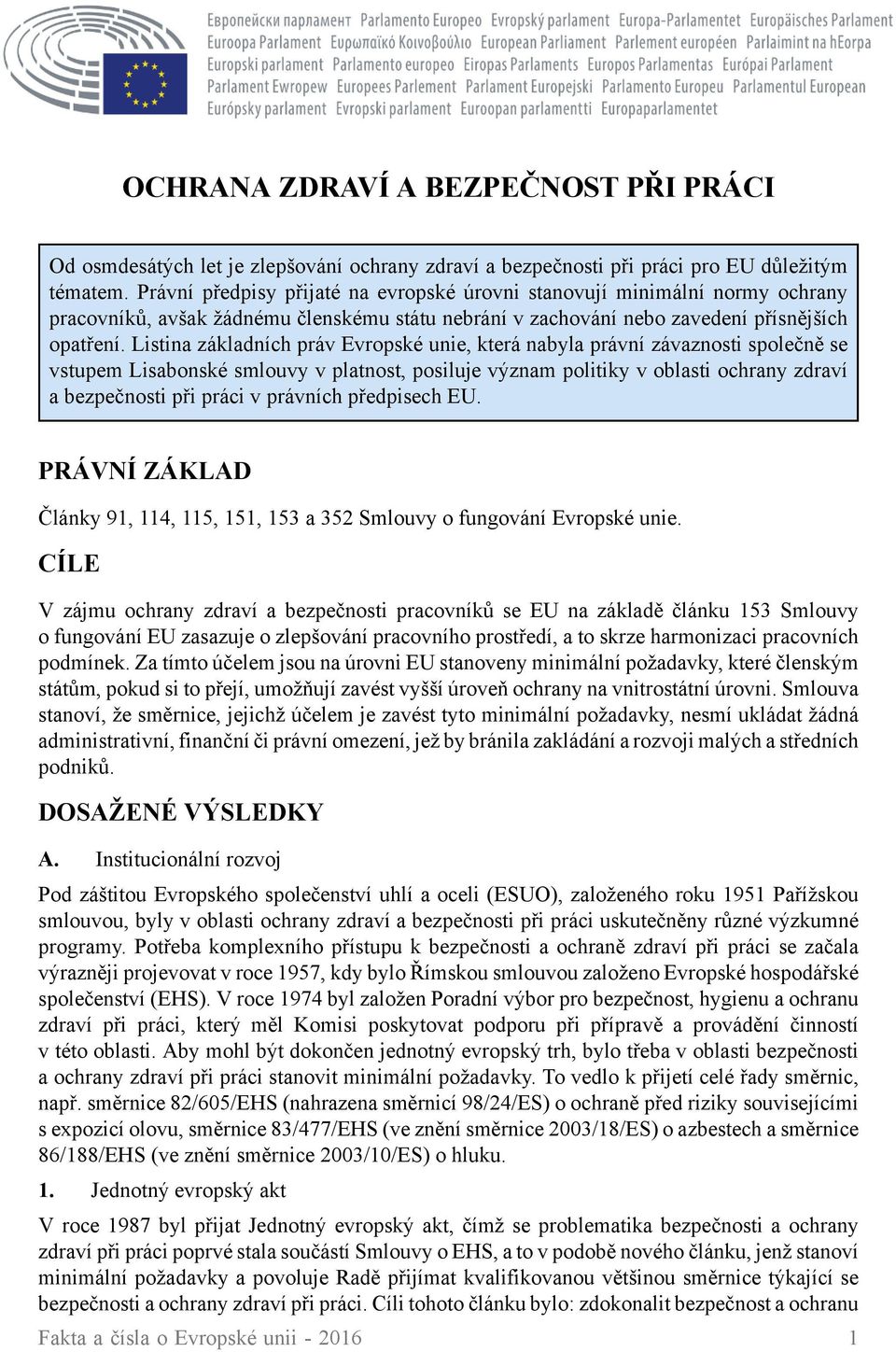 Европейски парламент Parlamento Europeo Evropský parlament Europa-Parlamentet Europäisches Parlament Euroopa Parlament Ευρωπαϊκό Κοινοβούλιο European Parliament Parlement européen Parlaimint na hEorpa Europski parlament Parlamento europeo Eiropas Parlaments Europos Parlamentas Európai Parlament Parlament Ewropew Europees Parlement Parlament Europejski Parlamento Europeu Parlamentul European Európsky parlament Evropski parlament Euroopan parlamentti Europaparlamentet

OCHRANA ZDRAVÍ A BEZPEČNOST PŘI PRÁCI

Od osmdesátých let je zlepšování ochrany zdraví a bezpečnosti při práci pro EU důležitým tématem. Právní předpisy přijaté na evropské úrovni stanovují minimální normy ochrany pracovníků, avšak žádnému členskému státu nebrání v zachování nebo zavedení přísnějších opatření. Listina základních práv Evropské unie, která nabyla právní závaznosti společně se vstupem Lisabonské smlouvy v platnost, posiluje význam politiky v oblasti ochrany zdraví a bezpečnosti při práci v právních předpisech EU.

PRÁVNÍ ZÁKLAD

Články 91, 114, 115, 151, 153 a 352 Smlouvy o fungování Evropské unie.

CÍLE

V zájmu ochrany zdraví a bezpečnosti pracovníků se EU na základě článku 153 Smlouvy o fungování EU zasazuje o zlepšování pracovního prostředí, a to skrze harmonizaci pracovních podmínek. Za tímto účelem jsou na úrovni EU stanoveny minimální požadavky, které členským státům, pokud si to přejí, umožňují zavést vyšší úroveň ochrany na vnitrostátní úrovni. Smlouva stanoví, že směrnice, jejichž účelem je zavést tyto minimální požadavky, nesmí ukládat žádná administrativní, finanční či právní omezení, jež by bránila zakládání a rozvoji malých a středních podniků.

DOSAŽENÉ VÝSLEDKY

A. Institucionální rozvoj

Pod záštitou Evropského společenství uhlí a oceli (ESUO), založeného roku 1951 Pařížskou smlouvou, byly v oblasti ochrany zdraví a bezpečnosti při práci uskutečněny různé výzkumné programy. Potřeba komplexního přístupu k bezpečnosti a ochraně zdraví při práci se začala výrazněji projevovat v roce 1957, kdy bylo Římskou smlouvou založeno Evropské hospodářské společenství (EHS). V roce 1974 byl založen Poradní výbor pro bezpečnost, hygienu a ochranu zdraví při práci, který měl Komisi poskytovat podporu při přípravě a provádění činností v této oblasti. Aby mohl být dokončen jednotný evropský trh, bylo třeba v oblasti bezpečnosti a ochrany zdraví při práci stanovit minimální požadavky. To vedlo k přijetí celé řady směrnic, např. směrnice 82/605/EHS (nahrazena směrnicí 98/24/ES) o ochraně před riziky souvisejícími s expozicí olovu, směrnice 83/477/EHS (ve znění směrnice 2003/18/ES) o azbestech a směrnice 86/188/EHS (ve znění směrnice 2003/10/ES) o hluku.

1. Jednotný evropský akt

V roce 1987 byl přijat Jednotný evropský akt, čímž se problematika bezpečnosti a ochrany zdraví při práci poprvé stala součástí Smlouvy o EHS, a to v podobě nového článku, jenž stanoví minimální požadavky a povoluje Radě přijímat kvalifikovanou většinou směrnice týkající se bezpečnosti a ochrany zdraví při práci. Cíli tohoto článku bylo: zdokonalit bezpečnost a ochranu

Fakta a čísla o Evropské unii - 2016 1